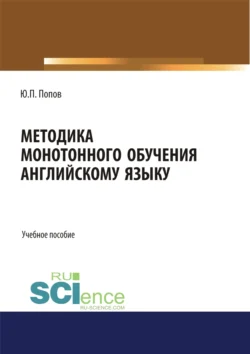 Ю.П. Попов

МЕТОДИКА МОНОТОННОГО ОБУЧЕНИЯ АНГЛИЙСКОМУ ЯЗЫКУ

Учебное пособие

RU SCIence RU-SCIENCE.COM